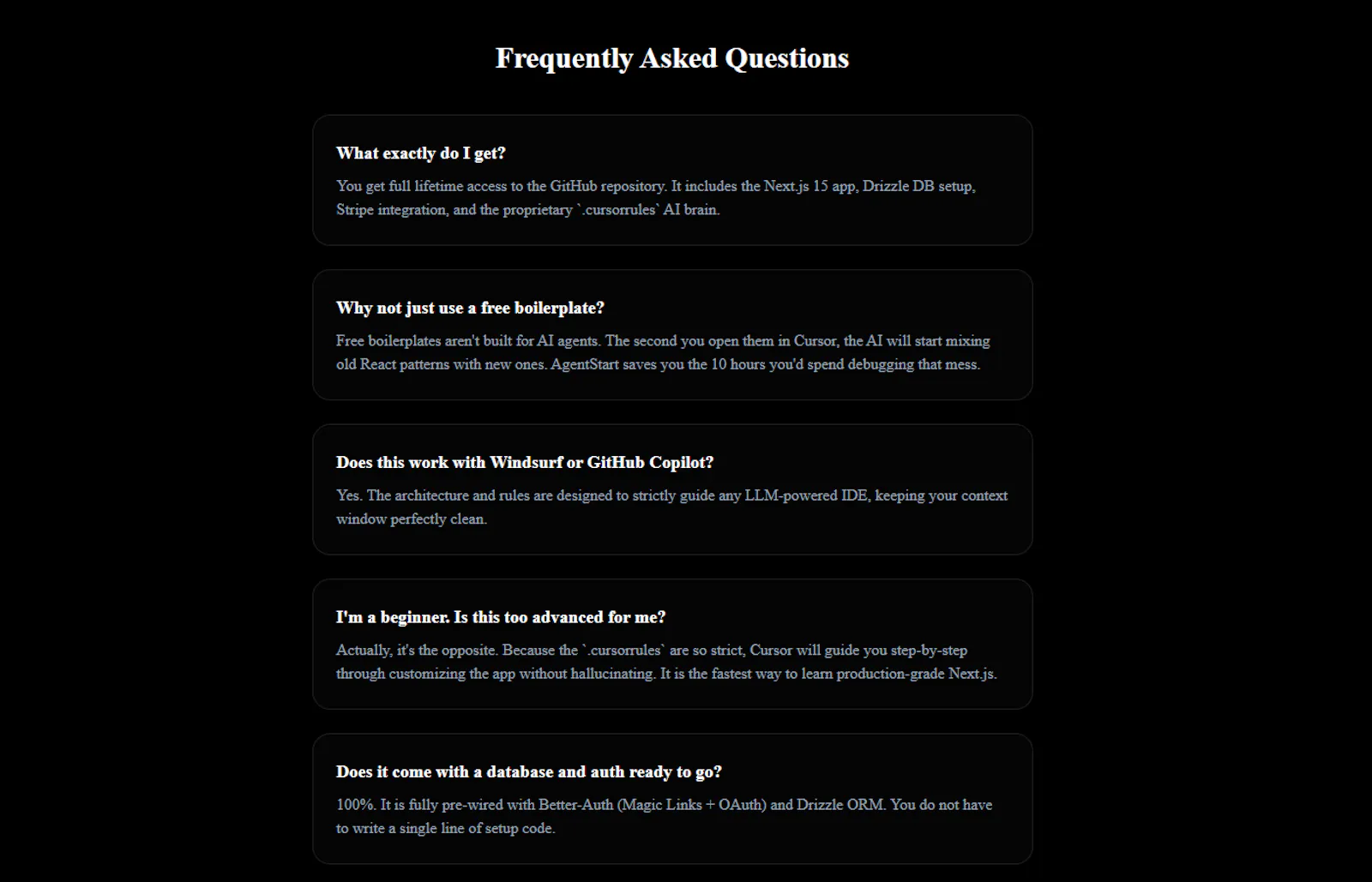 Frequently Asked Questions

What exactly do I get?

You get full lifetime access to the GitHub repository. It includes the Next.js 15 app, Drizzle DB setup, Stripe integration, and the proprietary `.cursorrules` AI brain.

Why not just use a free boilerplate?

Free boilerplates aren't built for AI agents. The second you open them in Cursor, the AI will start mixing old React patterns with new ones. AgentStart saves you the 10 hours you'd spend debugging that mess.

Does this work with Windsurf or GitHub Copilot?

Yes. The architecture and rules are designed to strictly guide any LLM-powered IDE, keeping your context window perfectly clean.

I'm a beginner. Is this too advanced for me?

Actually, it's the opposite. Because the `.cursorrules` are so strict, Cursor will guide you step-by-step through customizing the app without hallucinating. It is the fastest way to learn production-grade Next.js.

Does it come with a database and auth ready to go?

100%. It is fully pre-wired with Better-Auth (Magic Links + OAuth) and Drizzle ORM. You do not have to write a single line of setup code.